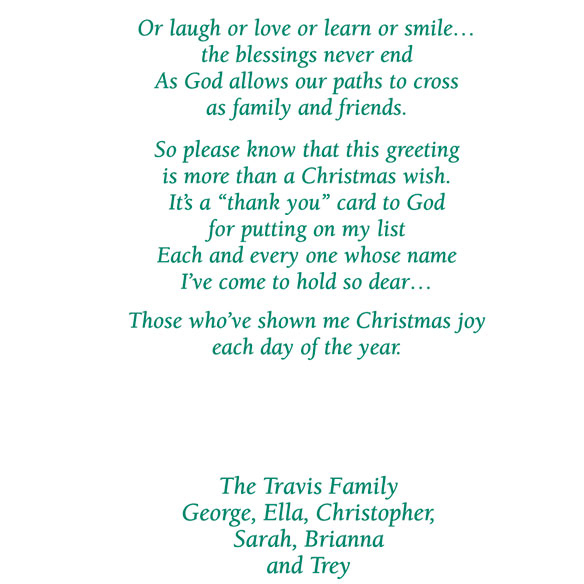 Or laugh or love or learn or smile…
the blessings never end
As God allows our paths to cross
as family and friends.

So please know that this greeting
is more than a Christmas wish.
It's a "thank you" card to God
for putting on my list
Each and every one whose name
I've come to hold so dear…

Those who've shown me Christmas joy
each day of the year.

The Travis Family
George, Ella, Christopher,
Sarah, Brianna
and Trey